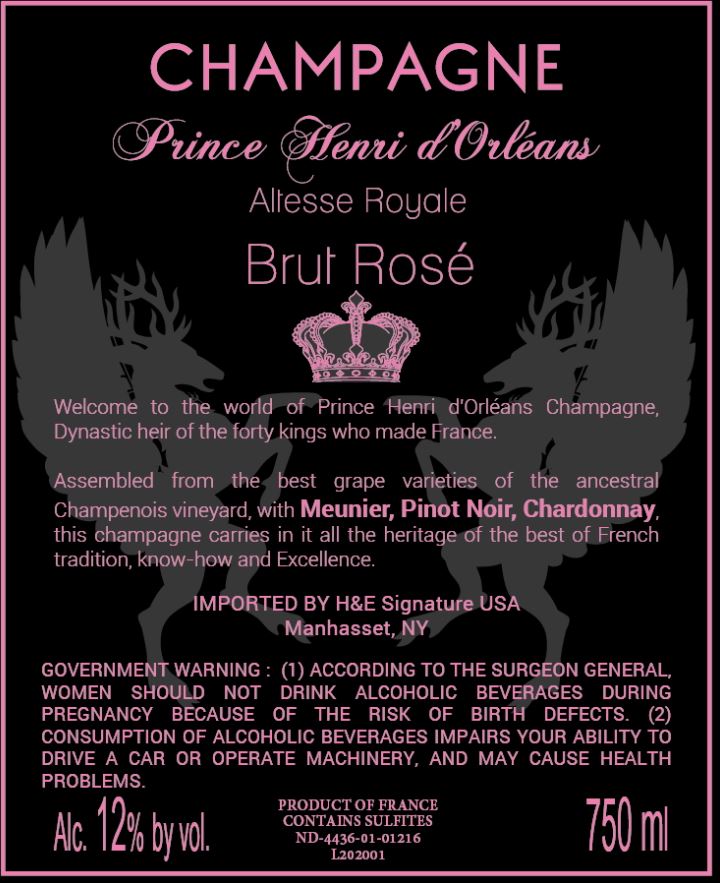 CHAMPAGNE

Prince Henri d'Orléans

Altesse Royale

Brut Rosé

Welcome to the world of Prince Henri d'Orléans Champagne, Dynastic heir of the forty kings who made France.

Assembled from the best grape varieties of the ancestral Champenois vineyard, with Meunier, Pinot Noir, Chardonnay, this champagne carries in it all the heritage of the best of French tradition, know-how and Excellence.

IMPORTED BY H&E Signature USA
Manhasset, NY

GOVERNMENT WARNING : (1) ACCORDING TO THE SURGEON GENERAL, WOMEN SHOULD NOT DRINK ALCOHOLIC BEVERAGES DURING PREGNANCY BECAUSE OF THE RISK OF BIRTH DEFECTS. (2) CONSUMPTION OF ALCOHOLIC BEVERAGES IMPAIRS YOUR ABILITY TO DRIVE A CAR OR OPERATE MACHINERY, AND MAY CAUSE HEALTH PROBLEMS.

Alc. 12% by vol.

PRODUCT OF FRANCE
CONTAINS SULFITES
ND-4436-01-01216
L202001

750 ml